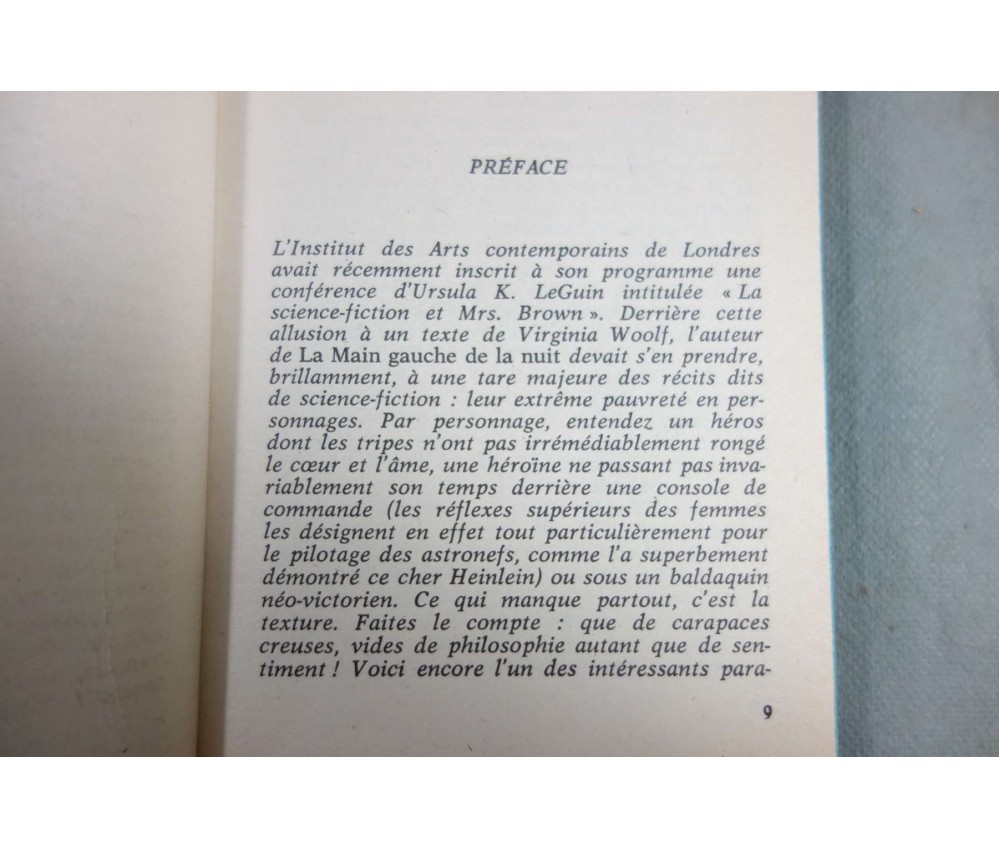 PRÉFACE

L'Institut des Arts contemporains de Londres avait récemment inscrit à son programme une conférence d'Ursula K. LeGuin intitulée « La science-fiction et Mrs. Brown ». Derrière cette allusion à un texte de Virginia Woolf, l'auteur de La Main gauche de la nuit devait s'en prendre, brillamment, à une tare majeure des récits dits de science-fiction : leur extrême pauvreté en personnages. Par personnage, entendez un héros dont les tripes n'ont pas irrémédiablement rongé le cœur et l'âme, une héroïne ne passant pas invariablement son temps derrière une console de commande (les réflexes supérieurs des femmes les désignent en effet tout particulièrement pour le pilotage des astronefs, comme l'a superbement démontré ce cher Heinlein) ou sous un baldaquin néo-victorien. Ce qui manque partout, c'est la texture. Faites le compte : que de carapaces creuses, vides de philosophie autant que de sentiment ! Voici encore l'un des intéressants para-

9